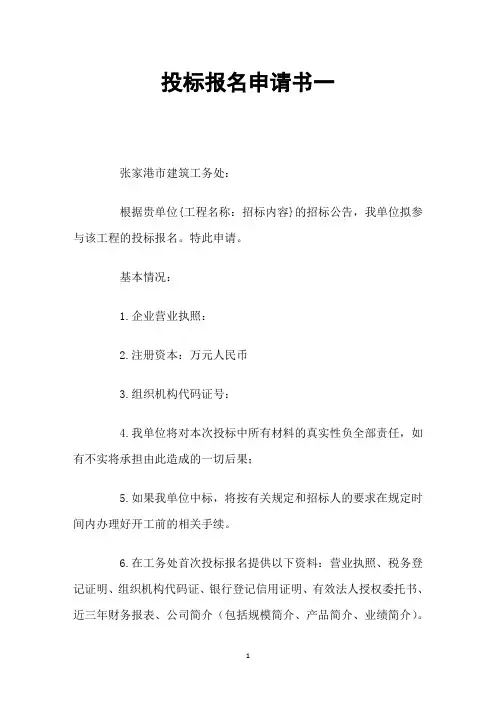 投标报名申请书一

张家港市建筑工务处：

根据贵单位{工程名称：招标内容}的招标公告，我单位拟参与该工程的投标报名。特此申请。

基本情况：

1.企业营业执照：

2.注册资本：万元人民币

3.组织机构代码证号：

4.我单位将对本次投标中所有材料的真实性负全部责任，如有不实将承担由此造成的一切后果；

5.如果我单位中标，将按有关规定和招标人的要求在规定时间内办理好开工前的相关手续。

6.在工务处首次投标报名提供以下资料：营业执照、税务登记证明、组织机构代码证、银行登记信用证明、有效法人授权委托书、近三年财务报表、公司简介（包括规模简介、产品简介、业绩简介）。

1